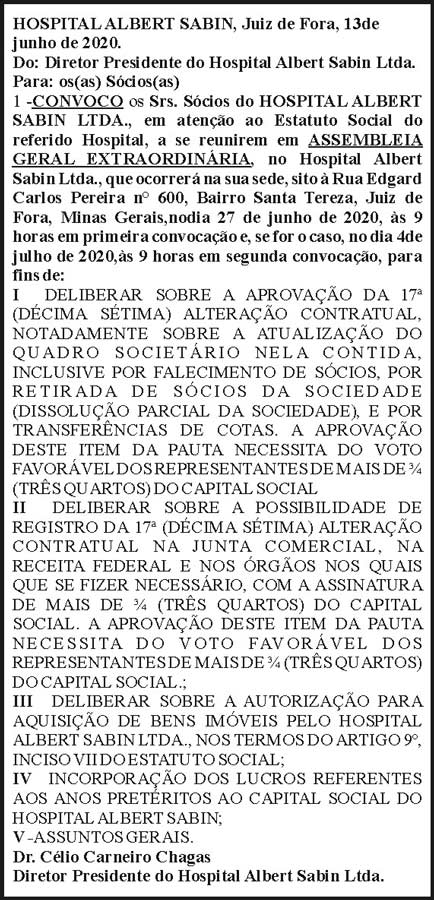 HOSPITAL ALBERT SABIN, Juiz de Fora, 13de junho de 2020.

Do: Diretor Presidente do Hospital Albert Sabin Ltda.

Para: os(as) Sócios(as)

1 -CONVOCO os Srs. Sócios do HOSPITAL ALBERT SABIN LTDA., em atenção ao Estatuto Social do referido Hospital, a se reunirem em ASSEMBLEIA GERAL EXTRAORDINÁRIA, no Hospital Albert Sabin Ltda., que ocorrerá na sua sede, sito à Rua Edgard Carlos Pereira nº 600, Bairro Santa Tereza, Juiz de Fora, Minas Gerais,nodia 27 de junho de 2020, às 9 horas em primeira convocação e, se for o caso, no dia 4de julho de 2020,às 9 horas em segunda convocação, para fins de:

I DELIBERAR SOBRE A APROVAÇÃO DA 17ª (DÉCIMA SÉTIMA) ALTERAÇÃO CONTRATUAL, NOTADAMENTE SOBRE A ATUALIZAÇÃO DO QUADRO SOCIETÁRIO NELA CONTIDA, INCLUSIVE POR FALECIMENTO DE SÓCIOS, POR RETIRADA DE SÓCIOS DA SOCIEDADE (DISSOLUÇÃO PARCIAL DA SOCIEDADE), E POR TRANSFERÊNCIAS DE COTAS. A APROVAÇÃO DESTE ITEM DA PAUTA NECESSITA DO VOTO FAVORÁVEL DOS REPRESENTANTES DE MAIS DE ¾ (TRÊS QUARTOS) DO CAPITAL SOCIAL

II DELIBERAR SOBRE A POSSIBILIDADE DE REGISTRO DA 17ª (DÉCIMA SÉTIMA) ALTERAÇÃO CONTRATUAL NA JUNTA COMERCIAL, NA RECEITA FEDERAL E NOS ÓRGÃOS NOS QUAIS QUE SE FIZER NECESSÁRIO, COM A ASSINATURA DE MAIS DE ¾ (TRÊS QUARTOS) DO CAPITAL SOCIAL. A APROVAÇÃO DESTE ITEM DA PAUTA NECESSITA DO VOTO FAVORÁVEL DOS REPRESENTANTES DE MAIS DE ¾ (TRÊS QUARTOS) DO CAPITAL SOCIAL.;

III DELIBERAR SOBRE A AUTORIZAÇÃO PARA AQUISIÇÃO DE BENS IMÓVEIS PELO HOSPITAL ALBERT SABIN LTDA., NOS TERMOS DO ARTIGO 9º, INCISO VII DO ESTATUTO SOCIAL;

IV INCORPORAÇÃO DOS LUCROS REFERENTES AOS ANOS PRETÉRITOS AO CAPITAL SOCIAL DO HOSPITAL ALBERT SABIN;

V -ASSUNTOS GERAIS.

Dr. Célio Carneiro Chagas
Diretor Presidente do Hospital Albert Sabin Ltda.